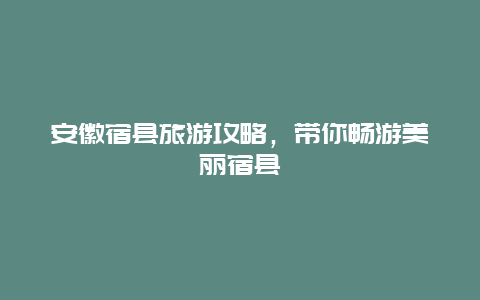 安徽宿县旅游攻略，带你畅游美丽宿县